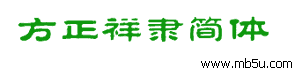 方正祥隶简体

www.mb5u.com